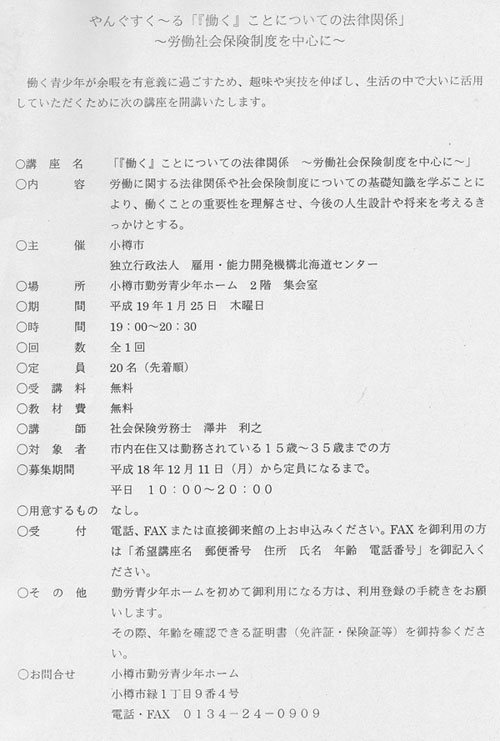 やんぐすく～る「『働く』ことについての法律関係」
～労働社会保険制度を中心に～

働く青少年が余暇を有意義に過ごすため、趣味や実技を伸ばし、生活の中で大いに活用していただくために次の講座を開講いたします。

○講　座　名　「『働く』ことについての法律関係　～労働社会保険制度を中心に～」
○内　　　容　労働に関する法律関係や社会保険制度についての基礎知識を学ぶことにより、働くことの重要性を理解させ、今後の人生設計や将来を考えるきっかけとする。
○主　　　催　小樽市
独立行政法人　雇用・能力開発機構北海道センター
○場　　　所　小樽市勤労青少年ホーム　2階　集会室
○期　　　間　平成19年1月25日　木曜日
○時　　　間　19：00～20：30
○回　　　数　全1回
○定　　　員　20名（先着順）
○受　講　料　無料
○教　材　費　無料
○講　　　師　社会保険労務士　澤井　利之
○対　象　者　市内在住又は勤務されている15歳～35歳までの方
○募集期間　平成18年12月11日（月）から定員になるまで。
平日　10：00～20：00
○用意するもの　なし。
○受　　　付　電話、FAXまたは直接御来館の上お申込みください。FAXを御利用の方は「希望講座名　郵便番号　住所　氏名　年齢　電話番号」を御記入ください。
○そ　の　他　勤労青少年ホームを初めて御利用になる方は、利用登録の手続きをお願いします。
その際、年齢を確認できる証明書（免許証・保険証等）を御持参ください。
○お問合せ　小樽市勤労青少年ホーム
小樽市緑1丁目9番4号
電話・FAX　0134－24－0909